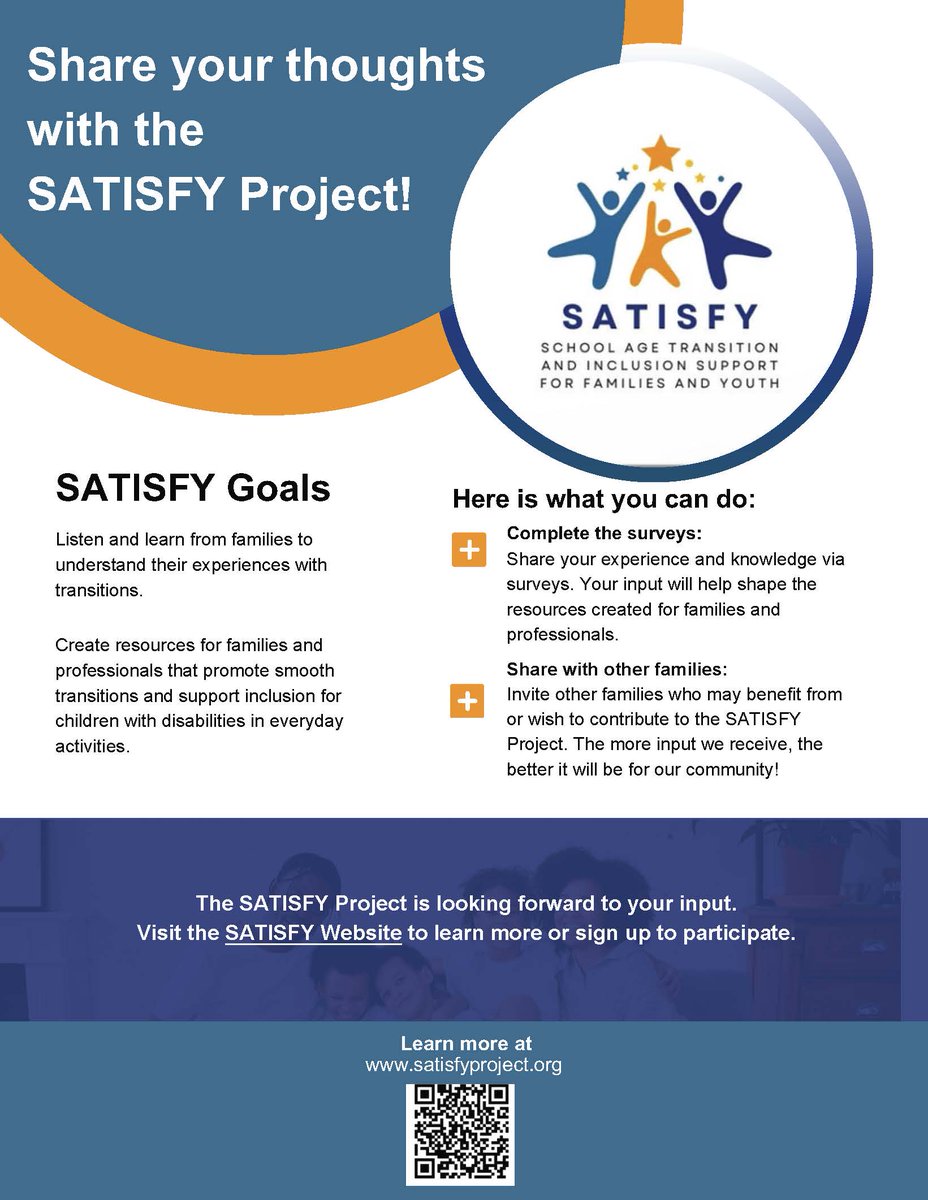 Share your thoughts with the SATISFY Project!

SATISFY
SCHOOL AGE TRANSITION AND INCLUSION SUPPORT FOR FAMILIES AND YOUTH

SATISFY Goals

Listen and learn from families to understand their experiences with transitions.

Create resources for families and professionals that promote smooth transitions and support inclusion for children with disabilities in everyday activities.

Here is what you can do:

Complete the surveys:
Share your experience and knowledge via surveys. Your input will help shape the resources created for families and professionals.

Share with other families:
Invite other families who may benefit from or wish to contribute to the SATISFY Project. The more input we receive, the better it will be for our community!

The SATISFY Project is looking forward to your input.
Visit the SATISFY Website to learn more or sign up to participate.

Learn more at
www.satisfyproject.org